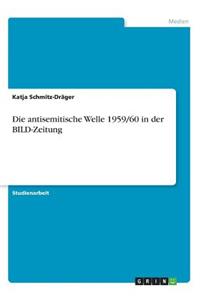 Medien

Katja Schmitz-Dräger

Die antisemitische Welle 1959/60 in der BILD-Zeitung

Studienarbeit

GRIN